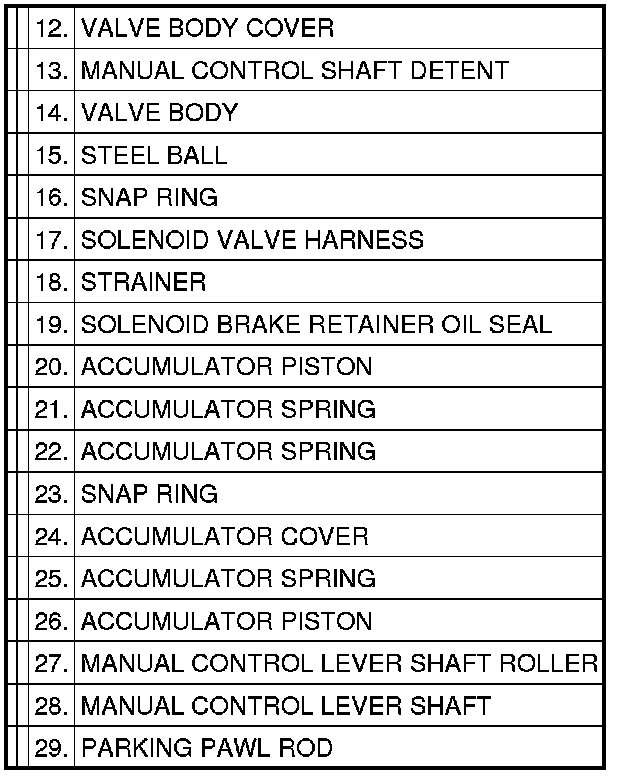 | 12. | VALVE BODY COVER |
|---|---|
| 13. | MANUAL CONTROL SHAFT DETENT |
| 14. | VALVE BODY |
| 15. | STEEL BALL |
| 16. | SNAP RING |
| 17. | SOLENOID VALVE HARNESS |
| 18. | STRAINER |
| 19. | SOLENOID BRAKE RETAINER OIL SEAL |
| 20. | ACCUMULATOR PISTON |
| 21. | ACCUMULATOR SPRING |
| 22. | ACCUMULATOR SPRING |
| 23. | SNAP RING |
| 24. | ACCUMULATOR COVER |
| 25. | ACCUMULATOR SPRING |
| 26. | ACCUMULATOR PISTON |
| 27. | MANUAL CONTROL LEVER SHAFT ROLLER |
| 28. | MANUAL CONTROL LEVER SHAFT |
| 29. | PARKING PAWL ROD |